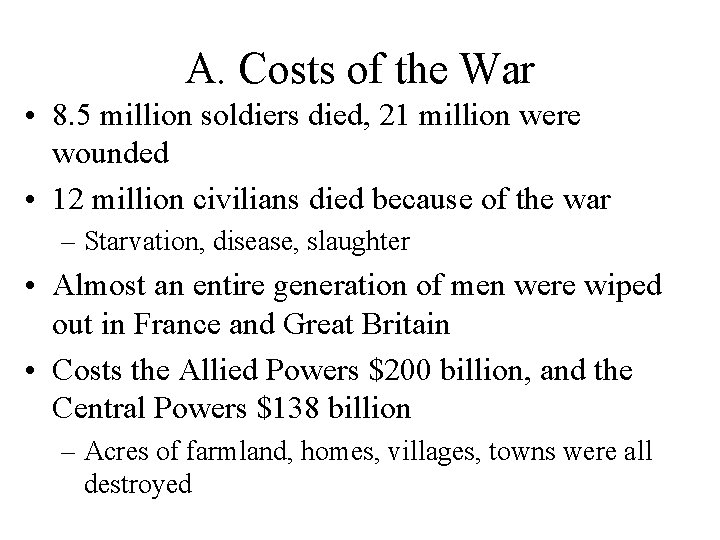 A. Costs of the War

• 8.5 million soldiers died, 21 million were wounded
• 12 million civilians died because of the war
– Starvation, disease, slaughter
• Almost an entire generation of men were wiped out in France and Great Britain
• Costs the Allied Powers \$200 billion, and the Central Powers \$138 billion
– Acres of farmland, homes, villages, towns were all destroyed